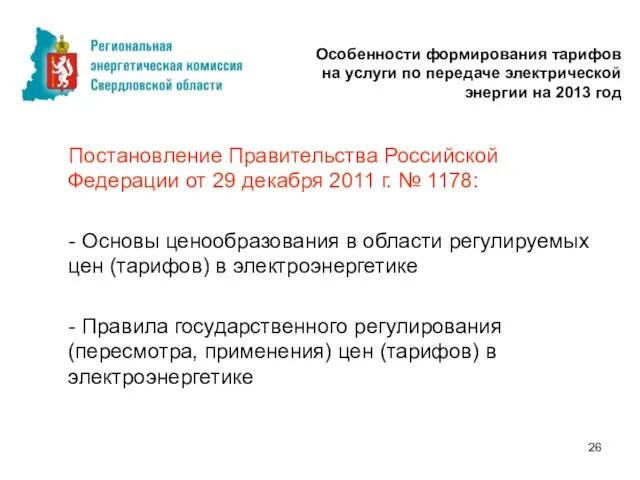 Региональная энергетическая комиссия Свердловской области

Особенности формирования тарифов на услуги по передаче электрической энергии на 2013 год

Постановление Правительства Российской Федерации от 29 декабря 2011 г. № 1178:

- Основы ценообразования в области регулируемых цен (тарифов) в электроэнергетике

- Правила государственного регулирования (пересмотра, применения) цен (тарифов) в электроэнергетике

26